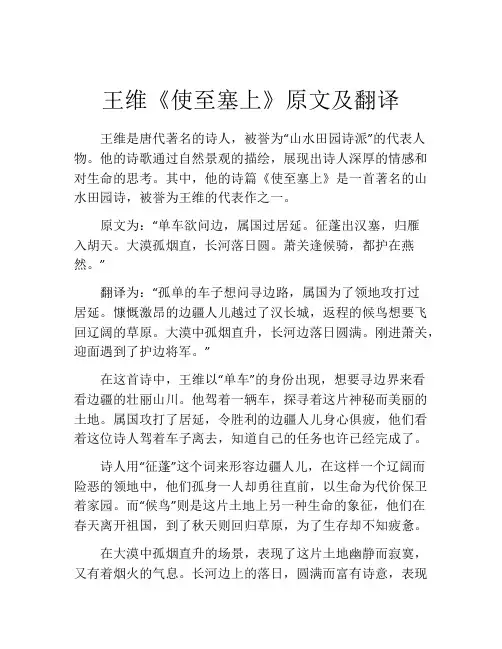 王维《使至塞上》原文及翻译

王维是唐代著名的诗人，被誉为“山水田园诗派”的代表人物。他的诗歌通过自然景观的描绘，展现出诗人深厚的情感和对生命的思考。其中，他的诗篇《使至塞上》是一首著名的山水田园诗，被誉为王维的代表作之一。

原文为：“单车欲问边，属国过居延。征蓬出汉塞，归雁入胡天。大漠孤烟直，长河落日圆。萧关逢候骑，都护在燕然。”

翻译为：“孤单的车子想问寻边路，属国为了领地攻打过居延。慷慨激昂的边疆人儿越过了汉长城，返程的候鸟想要飞回辽阔的草原。大漠中孤烟直升，长河边落日圆满。刚进萧关，迎面遇到了护边将军。”

在这首诗中，王维以“单车”的身份出现，想要寻边界来看看边疆的壮丽山川。他驾着一辆车，探寻着这片神秘而美丽的土地。属国攻打了居延，令胜利的边疆人儿身心俱疲，他们看着这位诗人驾着车子离去，知道自己的任务也许已经完成了。

诗人用“征蓬”这个词来形容边疆人儿，在这样一个辽阔而险恶的领地中，他们孤身一人却勇往直前，以生命为代价保卫着家园。而“候鸟”则是这片土地上另一种生命的象征，他们在春天离开祖国，到了秋天则回归草原，为了生存却不知疲惫。

在大漠中孤烟直升的场景，表现了这片土地幽静而寂寞，又有着烟火的气息。长河边上的落日，圆满而富有诗意，表现